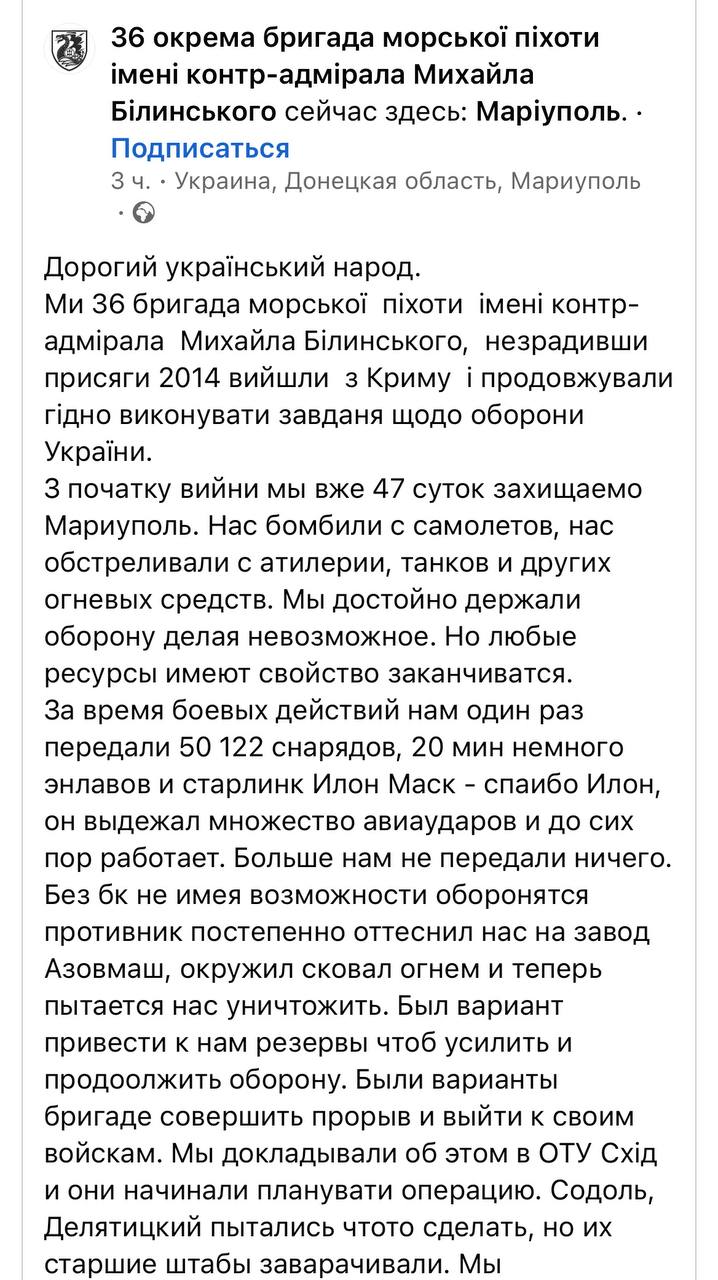 36 окрема бригада морської піхоти імені контр-адмірала Михайла Білинського сейчас здесь: Маріуполь. · Подписаться
3 ч. · Украина, Донецкая область, Мариуполь · 

Дорогий український народ.
Ми 36 бригада морської піхоти імені контр-адмірала Михайла Білинського, незрадивши присяги 2014 вийшли з Криму і продовжували гідно виконувати завданя щодо оборони України.
З початку вийни мы вже 47 суток захищаемо Мариуполь. Нас бомбили с самолетов, нас обстреливали с атилерии, танков и других огневых средств. Мы достойно держали оборону делая невозможное. Но любые ресурсы имеют свойство заканчиватся.
За время боевых действий нам один раз передали 50 122 снарядов, 20 мин немного энлавов и старлинк Илон Маск - спаибо Илон, он выдежал множество авиаударов и до сих пор работает. Больше нам не передали ничего. Без бк не имея возможности оборонятся противник постепенно оттеснил нас на завод Азовмаш, окружил сковал огнем и теперь пытается нас уничтожить. Был вариант привести к нам резервы чтоб усилить и продоолжить оборону. Были варианты бригаде совершить прорыв и выйти к своим войскам. Мы докладывали об этом в ОТУ Схід и они начинали планувати операцию. Содоль, Делятицкий пытались чтото сделать, но их старшие штабы заварачивали. Мы